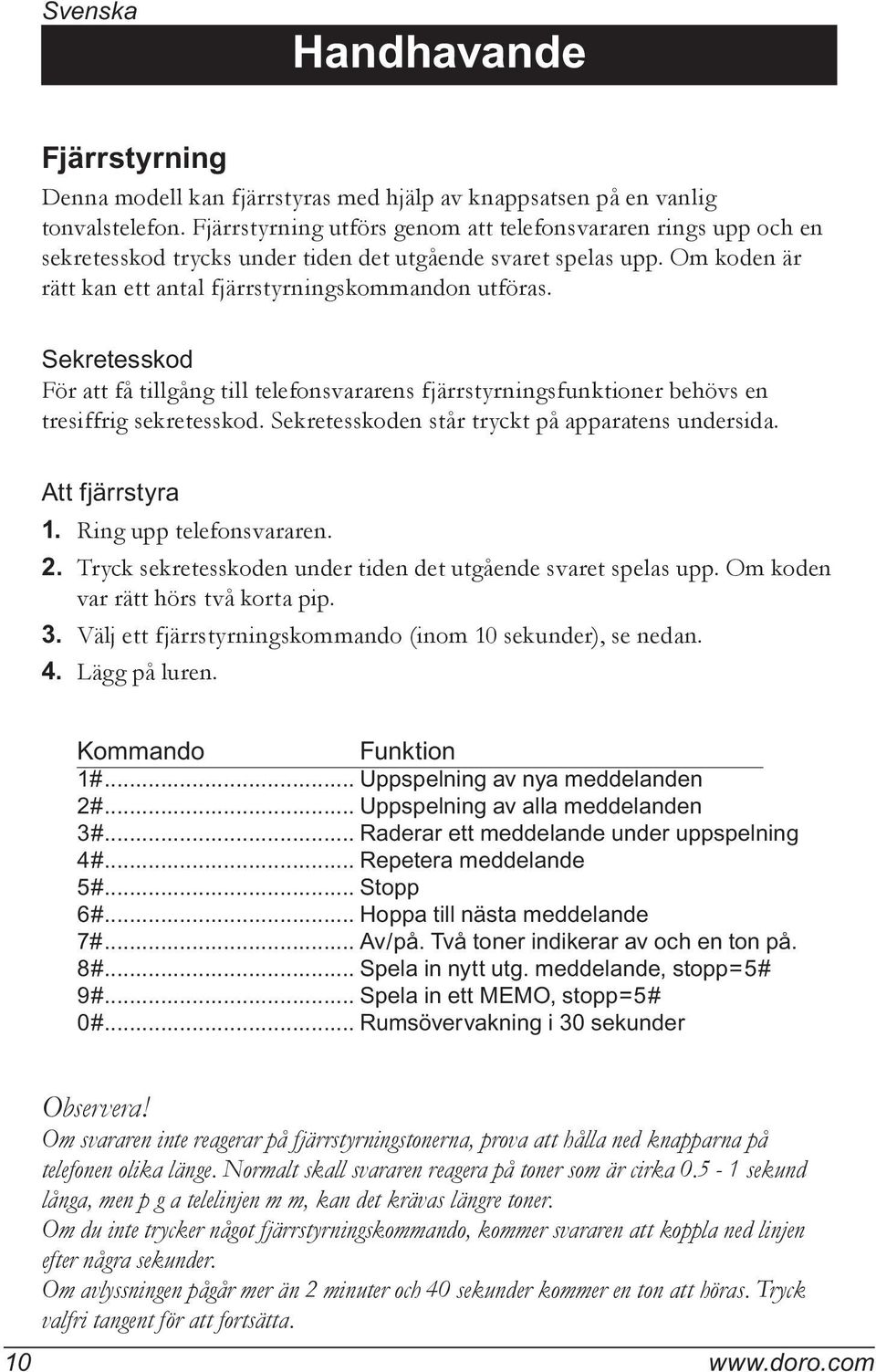 Svenska

Handhavande

Fjärrstyrning

Denna modell kan fjärrstyras med hjälp av knappsatsen på en vanlig tonvalstelefon. Fjärrstyrning utförs genom att telefonsvararen rings upp och en sekretesskod trycks under tiden det utgående svaret spelas upp. Om koden är rätt kan ett antal fjärrstyrningskommandon utföras.

Sekretesskod

För att få tillgång till telefonsvararens fjärrstyrningsfunktioner behövs en tresiffrig sekretesskod. Sekretesskoden står tryckt på apparatens undersida.

Att fjärrstyra

1. Ring upp telefonsvararen.
2. Tryck sekretesskoden under tiden det utgående svaret spelas upp. Om koden var rätt hörs två korta pip.
3. Välj ett fjärrstyrningskommando (inom 10 sekunder), se nedan.
4. Lägg på luren.

| Kommando | Funktion |
|---|---|
| 1#... | Uppspelning av nya meddelanden |
| 2#... | Uppspelning av alla meddelanden |
| 3#... | Raderar ett meddelande under uppspelning |
| 4#... | Repetera meddelande |
| 5#... | Stopp |
| 6#... | Hoppa till nästa meddelande |
| 7#... | Av/på. Två toner indikerar av och en ton på. |
| 8#... | Spela in nytt utg. meddelande, stopp=5# |
| 9#... | Spela in ett MEMO, stopp=5# |
| 0#... | Rumsövervakning i 30 sekunder |

Observera!

Om svararen inte reagerar på fjärrstyrningstonerna, prova att hålla ned knapparna på telefonen olika länge. Normalt skall svararen reagera på toner som är cirka 0.5 - 1 sekund långa, men p g a telelinjen m m, kan det krävas längre toner.
Om du inte trycker något fjärrstyrningskommando, kommer svararen att koppla ned linjen efter några sekunder.
Om avlyssningen pågår mer än 2 minuter och 40 sekunder kommer en ton att höras. Tryck valfri tangent för att fortsätta.

10 www.doro.com